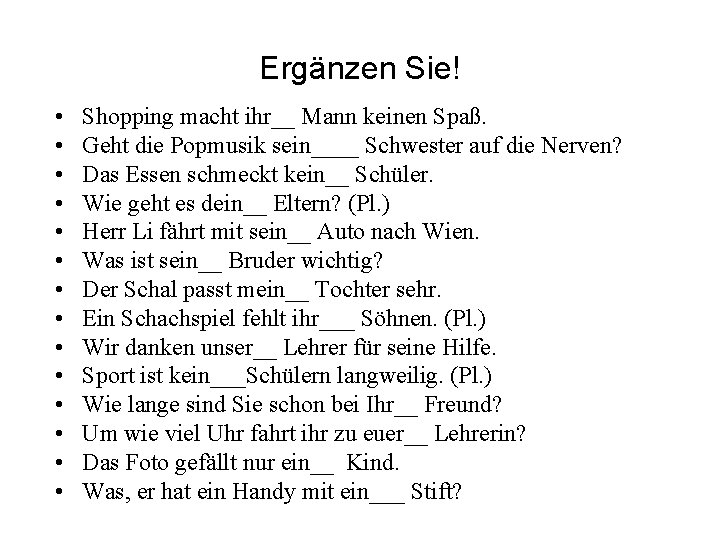 Ergänzen Sie!

• Shopping macht ihr__ Mann keinen Spaß.
• Geht die Popmusik sein____ Schwester auf die Nerven?
• Das Essen schmeckt kein__ Schüler.
• Wie geht es dein__ Eltern? (Pl.)
• Herr Li fährt mit sein__ Auto nach Wien.
• Was ist sein__ Bruder wichtig?
• Der Schal passt mein__ Tochter sehr.
• Ein Schachspiel fehlt ihr___ Söhnen. (Pl.)
• Wir danken unser__ Lehrer für seine Hilfe.
• Sport ist kein___Schülern langweilig. (Pl.)
• Wie lange sind Sie schon bei Ihr__ Freund?
• Um wie viel Uhr fahrt ihr zu euer__ Lehrerin?
• Das Foto gefällt nur ein__ Kind.
• Was, er hat ein Handy mit ein___ Stift?